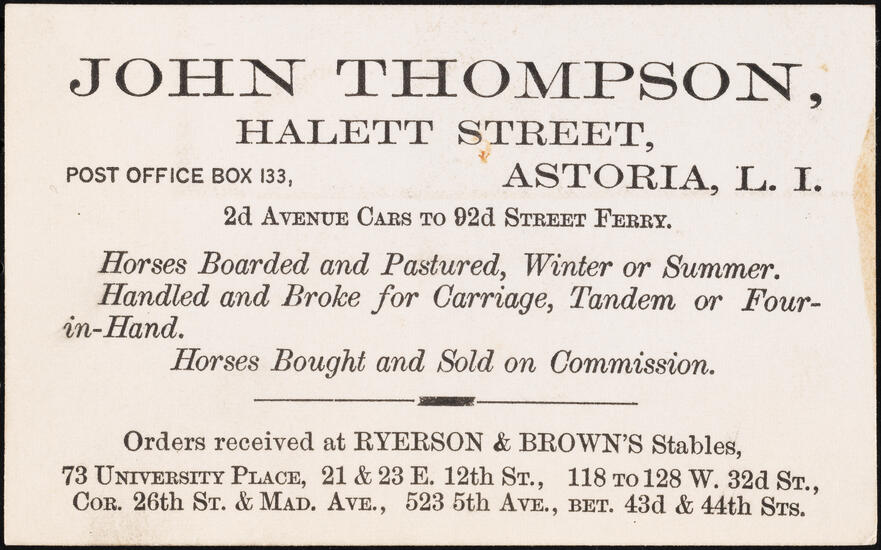 JOHN THOMPSON,
HALETT STREET,

POST OFFICE BOX 133,

ASTORIA, L. I.

2d AVENUE CARS TO 92d STREET FERRY.

Horses Boarded and Pastured, Winter or Summer.

Handled and Broke for Carriage, Tandem or Four-in-Hand.

Horses Bought and Sold on Commission.

Orders received at RYERSON & BROWN'S Stables,
73 UNIVERSITY PLACE, 21 & 23 E. 12th ST., 118 TO 128 W. 32d ST.,
COR. 26th ST. & MAD. AVE., 523 5th AVE., BET. 43d & 44th STS.